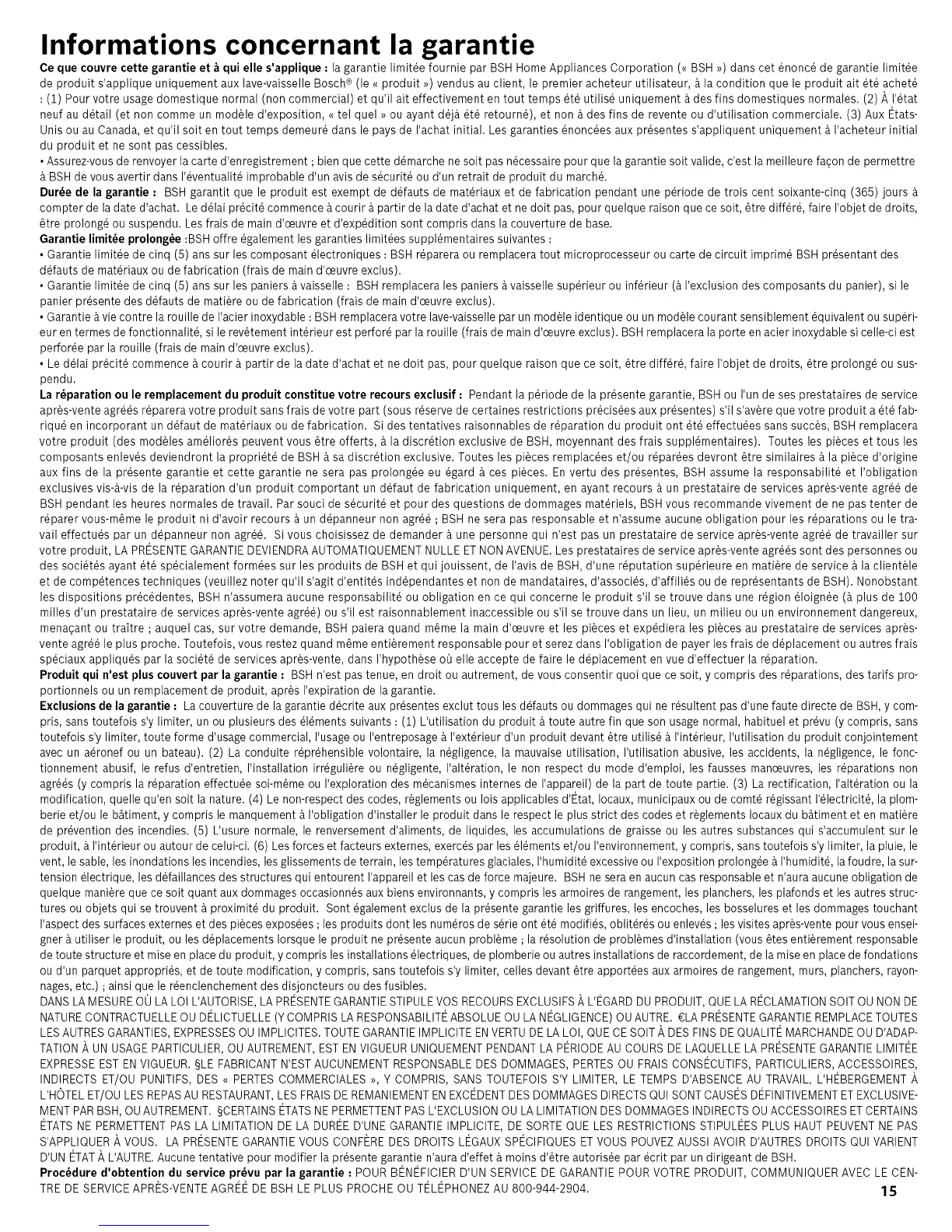 Informations concernant la garantie

Ce que couvre cette garantie et à qui elle s'applique : la garantie limitée fournie par BSH Home Appliances Corporation (« BSH ») dans cet énoncé de garantie limitée de produit s'applique uniquement aux lave-vaisselle Bosch® (le « produit ») vendus au client, le premier acheteur utilisateur, à la condition que le produit ait été acheté : (1) Pour votre usage domestique normal (non commercial) et qu'il ait effectivement en tout temps été utilisé uniquement à des fins domestiques normales. (2) À l'état neuf au détail (et non comme un modèle d'exposition, « tel quel » ou ayant déjà été retourné), et non à des fins de revente ou d'utilisation commerciale. (3) Aux États-Unis ou au Canada, et qu'il soit en tout temps demeuré dans le pays de l'achat initial. Les garanties énoncées aux présentes s'appliquent uniquement à l'acheteur initial du produit et ne sont pas cessibles.

• Assurez-vous de renvoyer la carte d'enregistrement ; bien que cette démarche ne soit pas nécessaire pour que la garantie soit valide, c'est la meilleure façon de permettre à BSH de vous avertir dans l'éventualité improbable d'un avis de sécurité ou d'un retrait de produit du marché.

Durée de la garantie : BSH garantit que le produit est exempt de défauts de matériaux et de fabrication pendant une période de trois cent soixante-cinq (365) jours à compter de la date d'achat. Le délai précité commence à courir à partir de la date d'achat et ne doit pas, pour quelque raison que ce soit, être différé, faire l'objet de droits, être prolongé ou suspendu. Les frais de main d'œuvre et d'expédition sont compris dans la couverture de base.

Garantie limitée prolongée :BSH offre également les garanties limitées supplémentaires suivantes :

• Garantie limitée de cinq (5) ans sur les composant électroniques : BSH réparera ou remplacera tout microprocesseur ou carte de circuit imprimé BSH présentant des défauts de matériaux ou de fabrication (frais de main d'œuvre exclus).

• Garantie limitée de cinq (5) ans sur les paniers à vaisselle : BSH remplacera les paniers à vaisselle supérieur ou inférieur (à l'exclusion des composants du panier), si le panier présente des défauts de matière ou de fabrication (frais de main d'œuvre exclus).

• Garantie à vie contre la rouille de l'acier inoxydable : BSH remplacera votre lave-vaisselle par un modèle identique ou un modèle courant sensiblement équivalent ou supérieur en termes de fonctionnalité, si le revêtement intérieur est perforé par la rouille (frais de main d'œuvre exclus). BSH remplacera la porte en acier inoxydable si celle-ci est perforée par la rouille (frais de main d'œuvre exclus).

• Le délai précité commence à courir à partir de la date d'achat et ne doit pas, pour quelque raison que ce soit, être différé, faire l'objet de droits, être prolongé ou suspendu.

La réparation ou le remplacement du produit constitue votre recours exclusif : Pendant la période de la présente garantie, BSH ou l'un de ses prestataires de service après-vente agréés réparera votre produit sans frais de votre part (sous réserve de certaines restrictions précisées aux présentes) s'il s'avère que votre produit a été fabriqué en incorporant un défaut de matériaux ou de fabrication. Si des tentatives raisonnables de réparation du produit ont été effectuées sans succès, BSH remplacera votre produit (des modèles améliorés peuvent vous être offerts, à la discrétion exclusive de BSH, moyennant des frais supplémentaires). Toutes les pièces et tous les composants enlevés deviendront la propriété de BSH à sa discrétion exclusive. Toutes les pièces remplacées et/ou réparées devront être similaires à la pièce d'origine aux fins de la présente garantie et cette garantie ne sera pas prolongée eu égard à ces pièces. En vertu des présentes, BSH assume la responsabilité et l'obligation exclusives vis-à-vis de la réparation d'un produit comportant un défaut de fabrication uniquement, en ayant recours à un prestataire de services après-vente agréé de BSH pendant les heures normales de travail. Par souci de sécurité et pour des questions de dommages matériels, BSH vous recommande vivement de ne pas tenter de réparer vous-même le produit ni d'avoir recours à un dépanneur non agréé ; BSH ne sera pas responsable et n'assume aucune obligation pour les réparations ou le travail effectués par un dépanneur non agréé. Si vous choisissez de demander à une personne qui n'est pas un prestataire de service après-vente agréé de travailler sur votre produit, LA PRÉSENTE GARANTIE DEVIENDRA AUTOMATIQUEMENT NULLE ET NON AVENUE. Les prestataires de service après-vente agréés sont des personnes ou des sociétés ayant été spécialement formées sur les produits de BSH et qui jouissent, de l'avis de BSH, d'une réputation supérieure en matière de service à la clientèle et de compétences techniques (veuillez noter qu'il s'agit d'entités indépendantes et non de mandataires, d'associés, d'affiliés ou de représentants de BSH). Nonobstant les dispositions précédentes, BSH n'assumera aucune responsabilité ou obligation en ce qui concerne le produit s'il se trouve dans une région éloignée (à plus de 100 milles d'un prestataire de services après-vente agréé) ou s'il est raisonnablement inaccessible ou s'il se trouve dans un lieu, un milieu ou un environnement dangereux, menaçant ou traître ; auquel cas, sur votre demande, BSH paiera quand même la main d'œuvre et les pièces et expédiera les pièces au prestataire de services après-vente agréé le plus proche. Toutefois, vous restez quand même entièrement responsable pour et serez dans l'obligation de payer les frais de déplacement ou autres frais spéciaux appliqués par la société de services après-vente, dans l'hypothèse où elle accepte de faire le déplacement en vue d'effectuer la réparation.

Produit qui n'est plus couvert par la garantie : BSH n'est pas tenue, en droit ou autrement, de vous consentir quoi que ce soit, y compris des réparations, des tarifs proportionnels ou un remplacement de produit, après l'expiration de la garantie.

Exclusions de la garantie : La couverture de la garantie décrite aux présentes exclut tous les défauts ou dommages qui ne résultent pas d'une faute directe de BSH, y compris, sans toutefois s'y limiter, un ou plusieurs des éléments suivants : (1) L'utilisation du produit à toute autre fin que son usage normal, habituel et prévu (y compris, sans toutefois s'y limiter, toute forme d'usage commercial, l'usage ou l'entreposage à l'extérieur d'un produit devant être utilisé à l'intérieur, l'utilisation du produit conjointement avec un aéronef ou un bateau). (2) La conduite répréhensible volontaire, la négligence, la mauvaise utilisation, l'utilisation abusive, les accidents, la négligence, le fonctionnement abusif, le refus d'entretien, l'installation irrégulière ou négligente, l'altération, le non respect du mode d'emploi, les fausses manœuvres, les réparations non agréés (y compris la réparation effectuée soi-même ou l'exploration des mécanismes internes de l'appareil) de la part de toute partie. (3) La rectification, l'altération ou la modification, quelle qu'en soit la nature. (4) Le non-respect des codes, règlements ou lois applicables d'État, locaux, municipaux ou de comté régissant l'électricité, la plomberie et/ou le bâtiment, y compris le manquement à l'obligation d'installer le produit dans le respect le plus strict des codes et règlements locaux du bâtiment et en matière de prévention des incendies. (5) L'usure normale, le renversement d'aliments, de liquides, les accumulations de graisse ou les autres substances qui s'accumulent sur le produit, à l'intérieur ou autour de celui-ci. (6) Les forces et facteurs externes, exercés par les éléments et/ou l'environnement, y compris, sans toutefois s'y limiter, la pluie, le vent, le sable, les inondations les incendies, les glissements de terrain, les températures glaciales, l'humidité excessive ou l'exposition prolongée à l'humidité, la foudre, la surtension électrique, les défaillances des structures qui entourent l'appareil et les cas de force majeure. BSH ne sera en aucun cas responsable et n'aura aucune obligation de quelque manière que ce soit quant aux dommages occasionnés aux biens environnants, y compris les armoires de rangement, les planchers, les plafonds et les autres structures ou objets qui se trouvent à proximité du produit. Sont également exclus de la présente garantie les griffures, les encoches, les bosselures et les dommages touchant l'aspect des surfaces externes et des pièces exposées ; les produits dont les numéros de série ont été modifiés, oblitérés ou enlevés ; les visites après-vente pour vous enseigner à utiliser le produit, ou les déplacements lorsque le produit ne présente aucun problème ; la résolution de problèmes d'installation (vous êtes entièrement responsable de toute structure et mise en place du produit, y compris les installations électriques, de plomberie ou autres installations de raccordement, de la mise en place de fondations ou d'un parquet appropriés, et de toute modification, y compris, sans toutefois s'y limiter, celles devant être apportées aux armoires de rangement, murs, planchers, rayonnages, etc.) ; ainsi que le réenclenchement des disjoncteurs ou des fusibles.

DANS LA MESURE OÙ LA LOI L'AUTORISE, LA PRÉSENTE GARANTIE STIPULE VOS RECOURS EXCLUSIFS À L'ÉGARD DU PRODUIT, QUE LA RÉCLAMATION SOIT OU NON DE NATURE CONTRACTUELLE OU DÉLICTUELLE (Y COMPRIS LA RESPONSABILITÉ ABSOLUE OU LA NÉGLIGENCE) OU AUTRE. €LA PRÉSENTE GARANTIE REMPLACE TOUTES LES AUTRES GARANTIES, EXPRESSES OU IMPLICITES. TOUTE GARANTIE IMPLICITE EN VERTU DE LA LOI, QUE CE SOIT À DES FINS DE QUALITÉ MARCHANDE OU D'ADAPTATION À UN USAGE PARTICULIER, OU AUTREMENT, EST EN VIGUEUR UNIQUEMENT PENDANT LA PÉRIODE AU COURS DE LAQUELLE LA PRÉSENTE GARANTIE LIMITÉE EXPRESSE EST EN VIGUEUR. §LE FABRICANT N'EST AUCUNEMENT RESPONSABLE DES DOMMAGES, PERTES OU FRAIS CONSÉCUTIFS, PARTICULIERS, ACCESSOIRES, INDIRECTS ET/OU PUNITIFS, DES « PERTES COMMERCIALES », Y COMPRIS, SANS TOUTEFOIS S'Y LIMITER, LE TEMPS D'ABSENCE AU TRAVAIL, L'HÉBERGEMENT À L'HÔTEL ET/OU LES REPAS AU RESTAURANT, LES FRAIS DE REMANIEMENT EN EXCÉDENT DES DOMMAGES DIRECTS QUI SONT CAUSÉS DÉFINITIVEMENT ET EXCLUSIVEMENT PAR BSH, OU AUTREMENT. §CERTAINS ÉTATS NE PERMETTENT PAS L'EXCLUSION OU LA LIMITATION DES DOMMAGES INDIRECTS OU ACCESSOIRES ET CERTAINS ÉTATS NE PERMETTENT PAS LA LIMITATION DE LA DURÉE D'UNE GARANTIE IMPLICITE, DE SORTE QUE LES RESTRICTIONS STIPULÉES PLUS HAUT PEUVENT NE PAS S'APPLIQUER À VOUS. LA PRÉSENTE GARANTIE VOUS CONFÈRE DES DROITS LÉGAUX SPÉCIFIQUES ET VOUS POUVEZ AUSSI AVOIR D'AUTRES DROITS QUI VARIENT D'UN ÉTAT À L'AUTRE. Aucune tentative pour modifier la présente garantie n'aura d'effet à moins d'être autorisée par écrit par un dirigeant de BSH.

Procédure d'obtention du service prévu par la garantie : POUR BÉNÉFICIER D'UN SERVICE DE GARANTIE POUR VOTRE PRODUIT, COMMUNIQUER AVEC LE CENTRE DE SERVICE APRÈS-VENTE AGRÉÉ DE BSH LE PLUS PROCHE OU TÉLÉPHONEZ AU 800-944-2904.

15